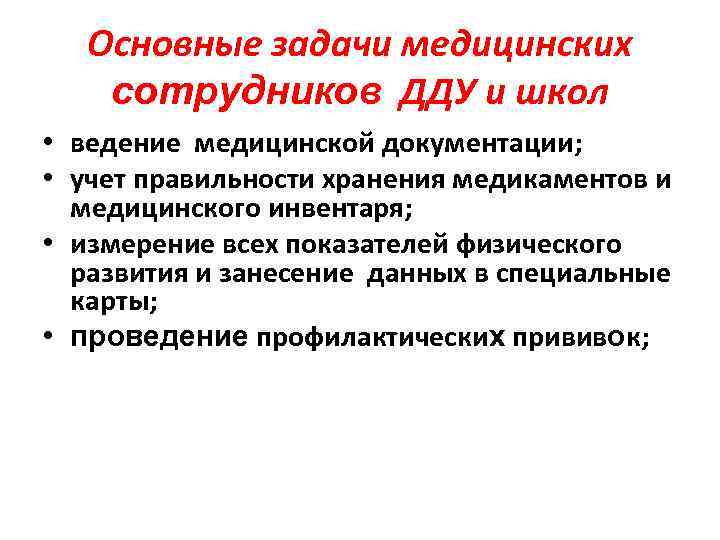 Основные задачи медицинских сотрудников ДДУ и школ

• ведение медицинской документации;
• учет правильности хранения медикаментов и медицинского инвентаря;
• измерение всех показателей физического развития и занесение данных в специальные карты;
• проведение профилактических прививок;